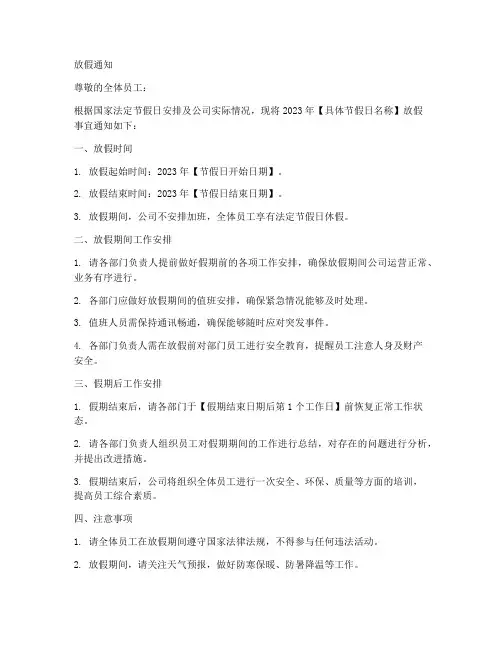 放假通知

尊敬的全体员工：

根据国家法定节假日安排及公司实际情况，现将 2023 年【具体节假日名称】放假事宜通知如下：

一、放假时间

1. 放假起始时间：2023 年【节假日开始日期】。

2. 放假结束时间：2023 年【节假日结束日期】。

3. 放假期间，公司不安排加班，全体员工享有法定节假日休假。

二、放假期间工作安排

1. 请各部门负责人提前做好假期前的各项工作安排，确保放假期间公司运营正常、业务有序进行。

2. 各部门应做好放假期间的值班安排，确保紧急情况能够及时处理。

3. 值班人员需保持通讯畅通，确保能够随时应对突发事件。

4. 各部门负责人需在放假前对部门员工进行安全教育，提醒员工注意人身及财产安全。

三、假期后工作安排

1. 假期结束后，请各部门于【假期结束日期后第 1 个工作日】前恢复正常工作状态。

2. 请各部门负责人组织员工对假期期间的工作进行总结，对存在的问题进行分析，并提出改进措施。

3. 假期结束后，公司将组织全体员工进行一次安全、环保、质量等方面的培训，提高员工综合素质。

四、注意事项

1. 请全体员工在放假期间遵守国家法律法规，不得参与任何违法活动。

2. 放假期间，请关注天气预报，做好防寒保暖、防暑降温等工作。